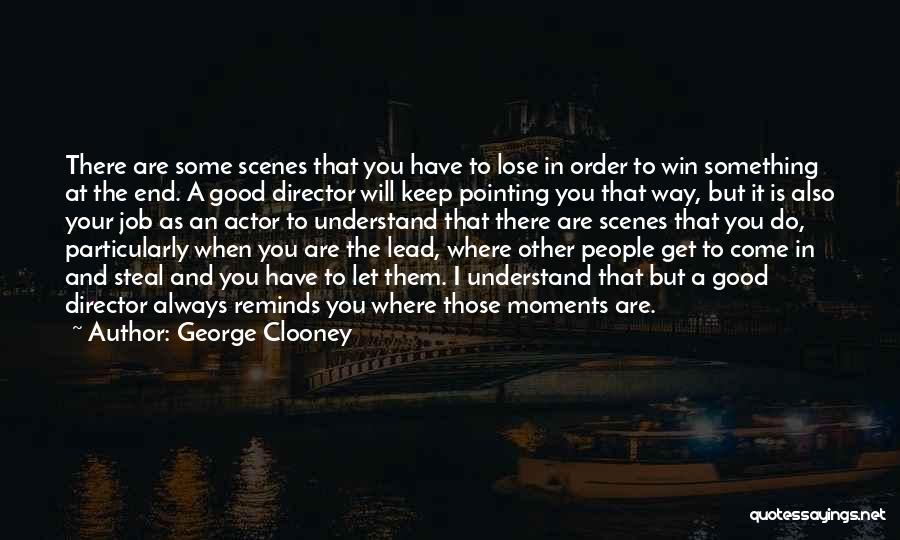 There are some scenes that you have to lose in order to win something at the end. A good director will keep pointing you that way, but it is also your job as an actor to understand that there are scenes that you do, particularly when you are the lead, where other people get to come in and steal and you have to let them. I understand that but a good director always reminds you where those moments are.
~ Author: George Clooney

quotessayings.net